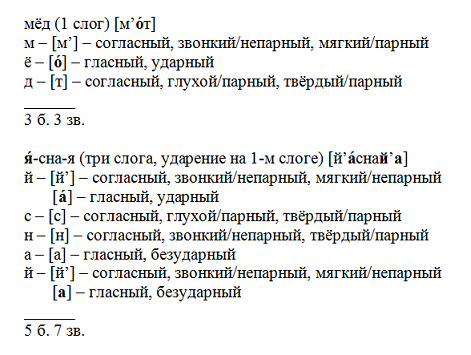 мёд (1 слог) [м’о́т]
м – [м’] – согласный, звонкий/непарный, мягкий/парный
ё – [о́] – гласный, ударный
д – [т] – согласный, глухой/парный, твёрдый/парный

3 б. 3 зв.

я́-сна-я (три слога, ударение на 1-м слоге) [й’а́снай’а]
й – [й’] – согласный, звонкий/непарный, мягкий/непарный
[а́] – гласный, ударный
с – [с] – согласный, глухой/парный, твёрдый/парный
н – [н] – согласный, звонкий/непарный, твёрдый/парный
а – [а] – гласный, безударный
й – [й’] – согласный, звонкий/непарный, мягкий/непарный
[а] – гласный, безударный

5 б. 7 зв.